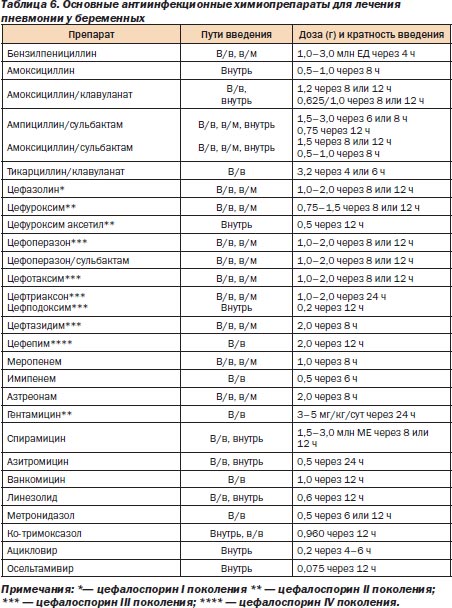 Таблица 6. Основные антиинфекционные химиопрепараты для лечения пневмонии у беременных

| Препарат | Пути введения | Доза (г) и кратность введения |
|---|---|---|
| Бензилпенициллин | В/в, в/м | 1,0–3,0 млн ЕД через 4 ч |
| Амоксициллин | Внутрь | 0,5–1,0 через 8 ч |
| Амоксициллин/клавуланат | В/в, внутрь | 1,2 через 8 или 12 ч 0,625/1,0 через 8 или 12 ч |
| Ампициллин/сульбактам Амоксициллин/сульбактам | В/в, в/м, внутрь В/в, в/м, внутрь | 1,5–3,0 через 6 или 8 ч 0,75 через 12 ч 1,5 через 8 или 12 ч 0,5–1,0 через 8 ч |
| Тикарциллин/клавуланат | В/в | 3,2 через 4 или 6 ч |
| Цефазолин* | В/в, в/м | 1,0–2,0 через 8 или 12 ч |
| Цефуроксим** | В/в, в/м | 0,75–1,5 через 8 или 12 ч |
| Цефуроксим аксетил** | Внутрь | 0,5 через 12 ч |
| Цефоперазон*** | В/в, в/м | 1,0–2,0 через 8 или 12 ч |
| Цефоперазон/сульбактам | В/в, в/м | 1,0–2,0 через 8 или 12 ч |
| Цефотаксим*** | В/в, в/м | 1,0–2,0 через 8 или 12 ч |
| Цефтриаксон*** Цефподоксим*** | В/в, в/м Внутрь | 1,0–2,0 через 24 ч 0,2 через 12 ч |
| Цефтазидим*** | В/в, в/м | 2,0 через 8 ч |
| Цефепим**** | В/в | 2,0 через 12 ч |
| Меропенем | В/в, в/м | 1,0 через 8 ч |
| Имипенем | В/в | 0,5 через 6 ч |
| Азтреонам | В/в, в/м | 2,0 через 8 ч |
| Гентамицин** | В/в | 3–5 мг/кг/сут через 24 ч |
| Спирамицин | В/в, внутрь | 1,5–3,0 млн МЕ через 8 или 12 ч |
| Азитромицин | В/в, внутрь | 0,5 через 24 ч |
| Ванкомицин | В/в | 1,0 через 12 ч |
| Линезолид | В/в, внутрь | 0,6 через 12 ч |
| Метронидазол | В/в | 0,5 через 6 или 12 ч |
| Ко-тримоксазол | Внутрь, в/в | 0,960 через 12 ч |
| Ацикловир | Внутрь | 0,2 через 4–6 ч |
| Осельтамивир | Внутрь | 0,075 через 12 ч |

Примечания: *— цефалоспорин I поколения ** — цефалоспорин II поколения; *** — цефалоспорин III поколения; **** — цефалоспорин IV поколения.